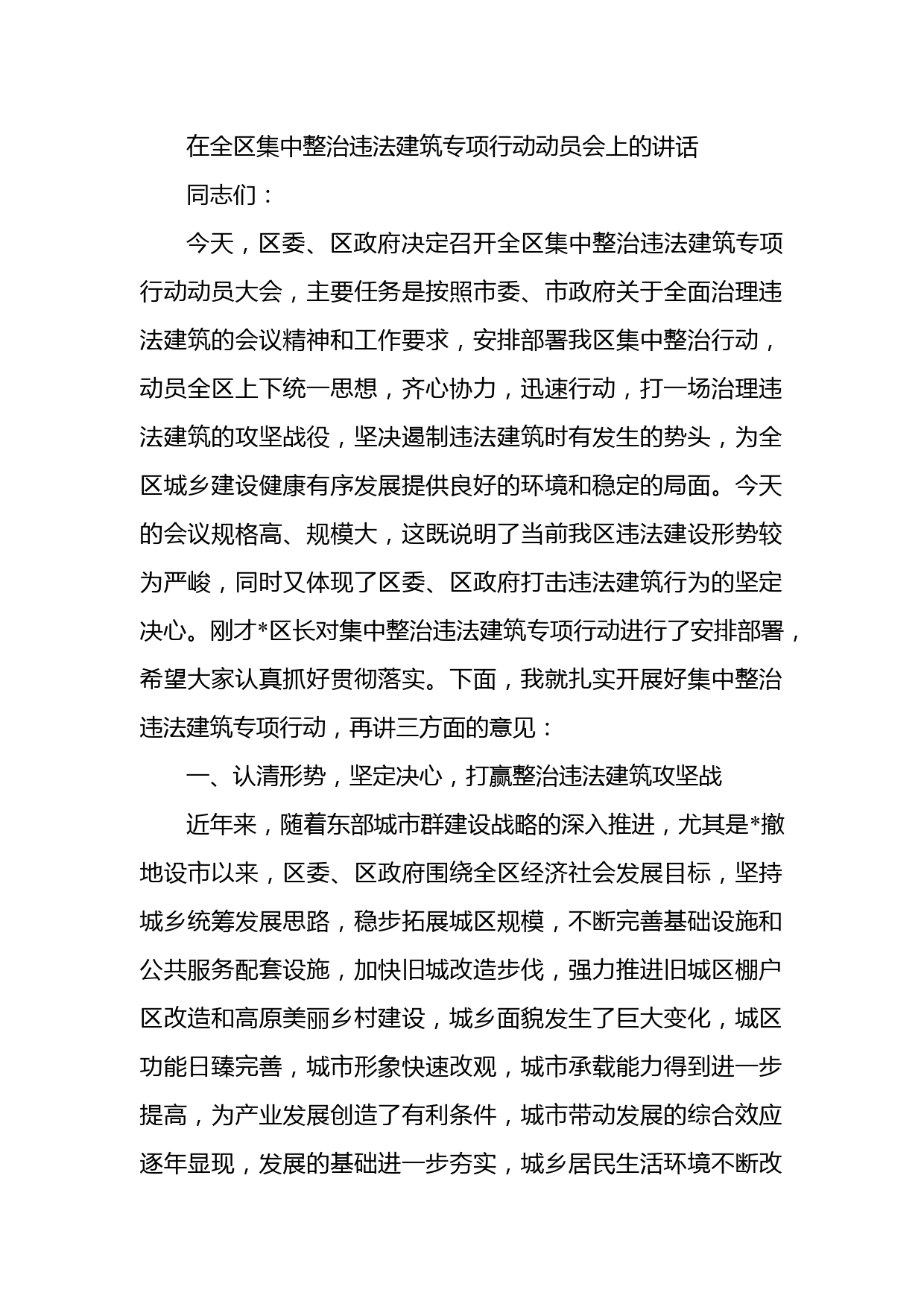 在全区集中整治违法建筑专项行动动员会上的讲话

同志们：

今天，区委、区政府决定召开全区集中整治违法建筑专项行动动员大会，主要任务是按照市委、市政府关于全面治理违法建筑的会议精神和工作要求，安排部署我区集中整治行动，动员全区上下统一思想，齐心协力，迅速行动，打一场治理违法建筑的攻坚战役，坚决遏制违法建筑时有发生的势头，为全区城乡建设健康有序发展提供良好的环境和稳定的局面。今天的会议规格高、规模大，这既说明了当前我区违法建设形势较为严峻，同时又体现了区委、区政府打击违法建筑行为的坚定决心。刚才*区长对集中整治违法建筑专项行动进行了安排部署，希望大家认真抓好贯彻落实。下面，我就扎实开展好集中整治违法建筑专项行动，再讲三方面的意见：

一、认清形势，坚定决心，打赢整治违法建筑攻坚战

近年来，随着东部城市群建设战略的深入推进，尤其是*撤地设市以来，区委、区政府围绕全区经济社会发展目标，坚持城乡统筹发展思路，稳步拓展城区规模，不断完善基础设施和公共服务配套设施，加快旧城改造步伐，强力推进旧城区棚户区改造和高原美丽乡村建设，城乡面貌发生了巨大变化，城区功能日臻完善，城市形象快速改观，城市承载能力得到进一步提高，为产业发展创造了有利条件，城市带动发展的综合效应逐年显现，发展的基础进一步夯实，城乡居民生活环境不断改